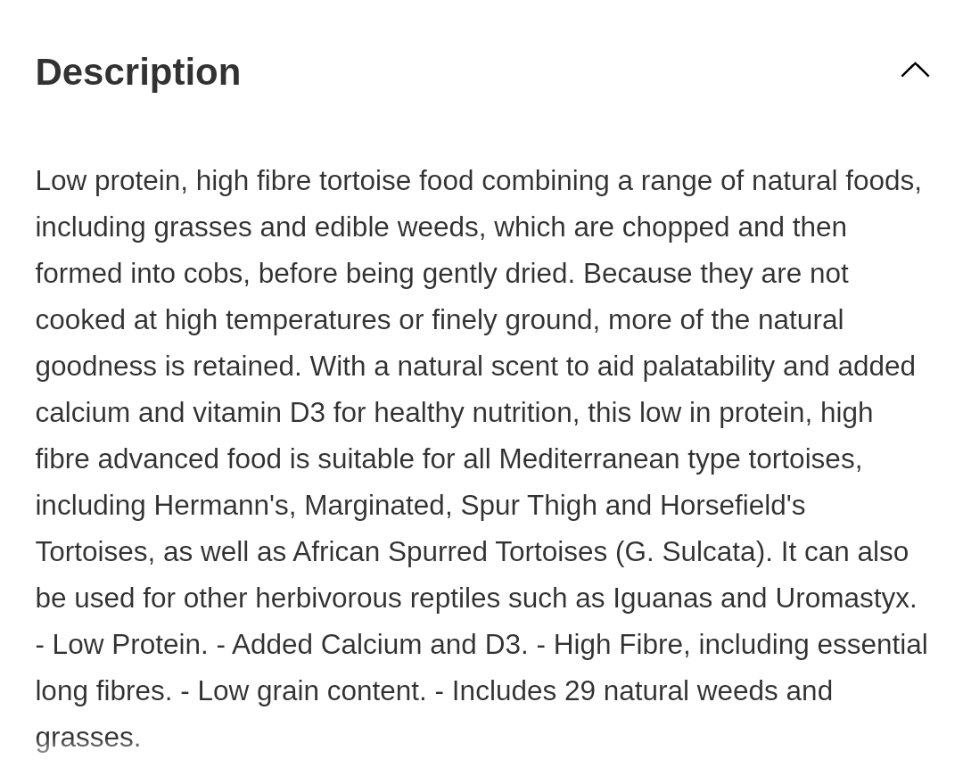 Description

Low protein, high fibre tortoise food combining a range of natural foods, including grasses and edible weeds, which are chopped and then formed into cobs, before being gently dried. Because they are not cooked at high temperatures or finely ground, more of the natural goodness is retained. With a natural scent to aid palatability and added calcium and vitamin D3 for healthy nutrition, this low in protein, high fibre advanced food is suitable for all Mediterranean type tortoises, including Hermann's, Marginated, Spur Thigh and Horsefield's Tortoises, as well as African Spurred Tortoises (G. Sulcata). It can also be used for other herbivorous reptiles such as Iguanas and Uromastyx. - Low Protein. - Added Calcium and D3. - High Fibre, including essential long fibres. - Low grain content. - Includes 29 natural weeds and grasses.